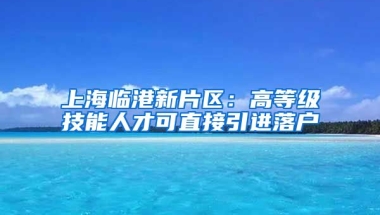 上海临港新片区：高等级技能人才可直接引进落户